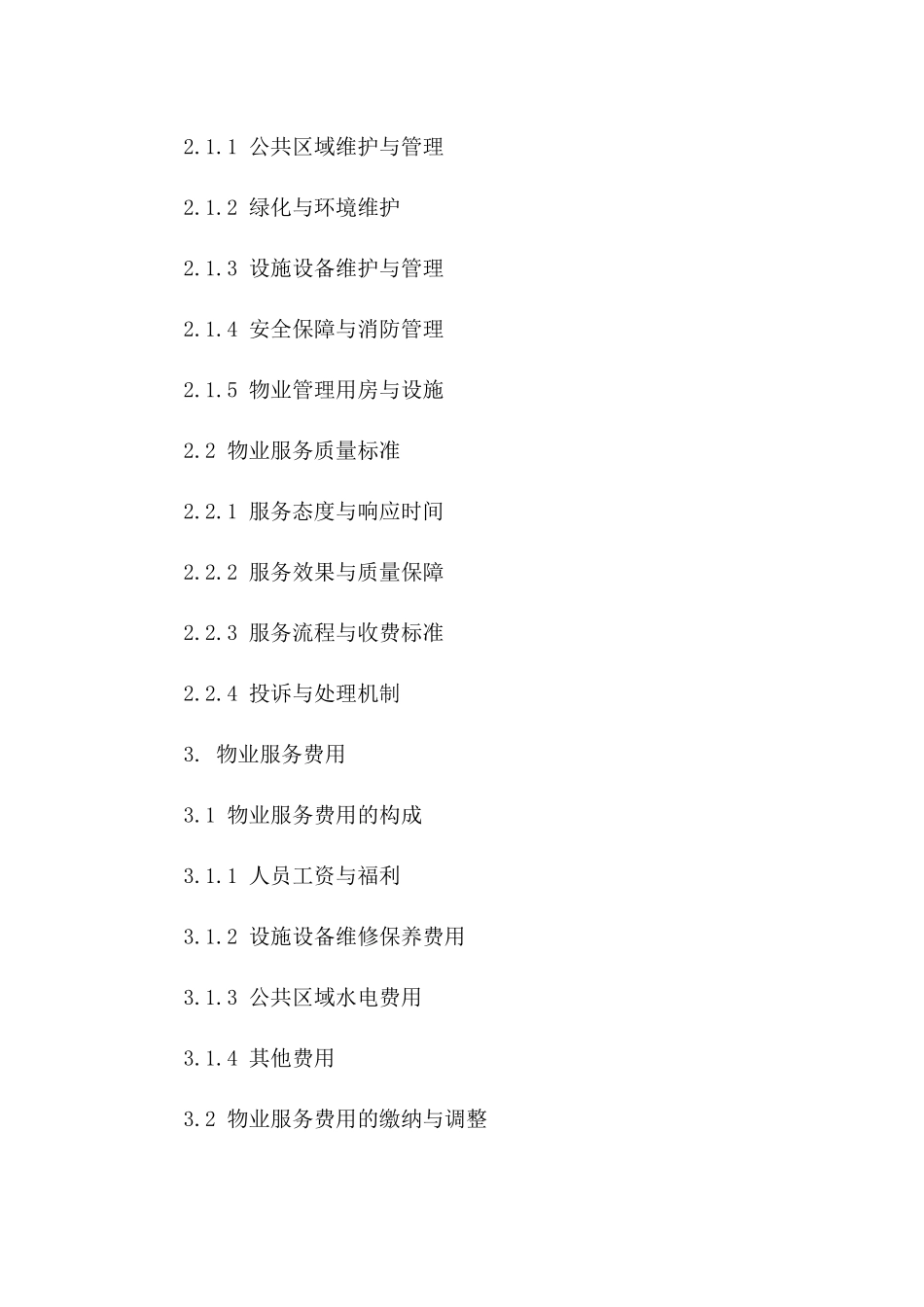 2.1.1 公共区域维护与管理

2.1.2 绿化与环境维护

2.1.3 设施设备维护与管理

2.1.4 安全保障与消防管理

2.1.5 物业管理用房与设施

2.2 物业服务质量标准

2.2.1 服务态度与响应时间

2.2.2 服务效果与质量保障

2.2.3 服务流程与收费标准

2.2.4 投诉与处理机制

3. 物业服务费用

3.1 物业服务费用的构成

3.1.1 人员工资与福利

3.1.2 设施设备维修保养费用

3.1.3 公共区域水电费用

3.1.4 其他费用

3.2 物业服务费用的缴纳与调整